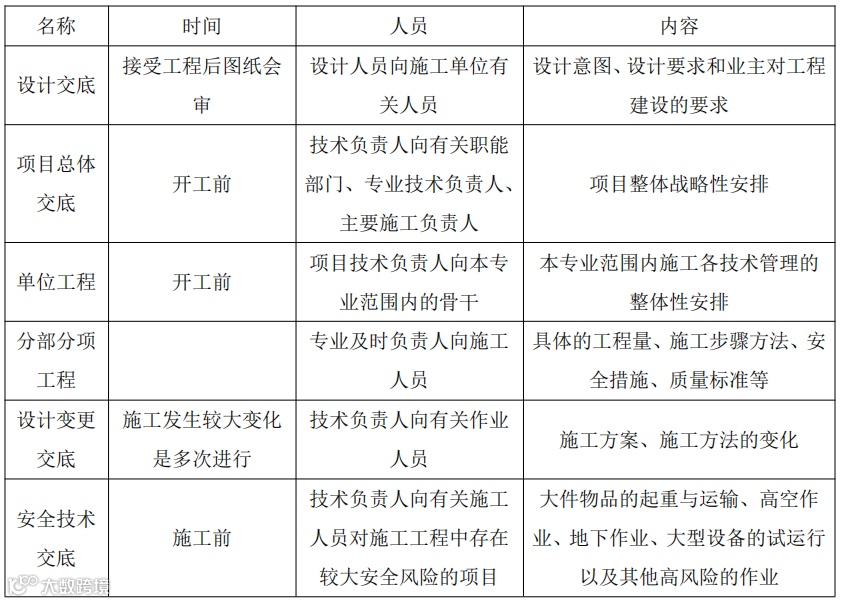 | 名称 | 时间 | 人员 | 内容 |
|---|---|---|---|
| 设计交底 | 接受工程后图纸会审 | 设计人员向施工单位有关人员 | 设计意图、设计要求和业主对工程建设的要求 |
| 项目总体交底 | 开工前 | 技术负责人向有关职能部门、专业技术负责人、主要施工负责人 | 项目整体战略性安排 |
| 单位工程 | 开工前 | 项目技术负责人向本专业范围内的骨干 | 本专业范围内施工各技术管理的整体性安排 |
| 分部分项工程 | | 专业及时负责人向施工人员 | 具体的工程量、施工步骤方法、安全措施、质量标准等 |
| 设计变更交底 | 施工发生较大变化是多次进行 | 技术负责人向有关作业人员 | 施工方案、施工方法的变化 |
| 安全技术交底 | 施工前 | 技术负责人向有关施工人员对施工工程中存在较大安全风险的项目 | 大件物品的起重与运输、高空作业、地下作业、大型设备的试运行以及其他高风险的作业 |

大数跨境